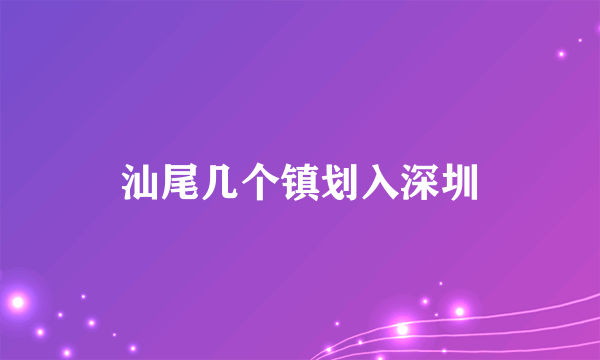 汕尾几个镇划入深圳